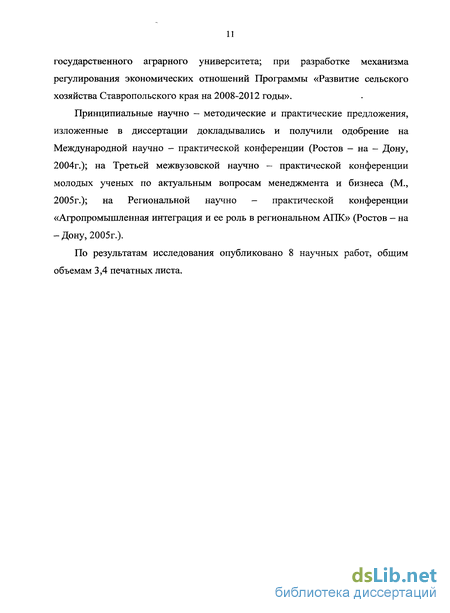 11

государственного аграрного университета; при разработке механизма регулирования экономических отношений Программы «Развитие сельского хозяйства Ставропольского края на 2008-2012 годы».

Принципиальные научно – методические и практические предложения, изложенные в диссертации докладывались и получили одобрение на Международной научно – практической конференции (Ростов – на – Дону, 2004г.); на Третьей межвузовской научно – практической конференции молодых ученых по актуальным вопросам менеджмента и бизнеса (М., 2005г.); на Региональной научно – практической конференции «Агропромышленная интеграция и ее роль в региональном АПК» (Ростов – на – Дону, 2005г.).

По результатам исследования опубликовано 8 научных работ, общим объемам 3,4 печатных листа.

dsLib.net
библиотека диссертаций